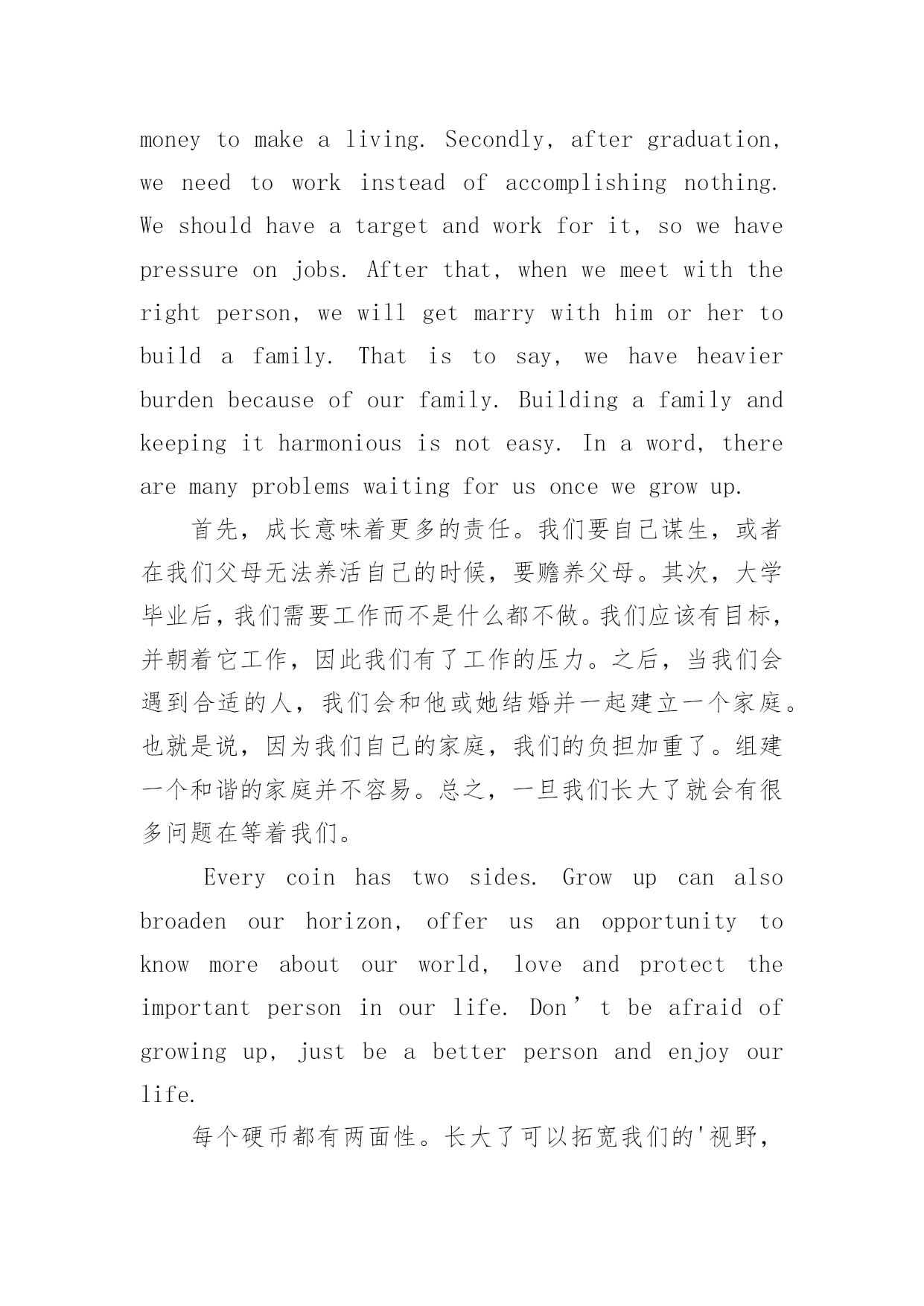 money to make a living. Secondly, after graduation, we need to work instead of accomplishing nothing. We should have a target and work for it, so we have pressure on jobs. After that, when we meet with the right person, we will get marry with him or her to build a family. That is to say, we have heavier burden because of our family. Building a family and keeping it harmonious is not easy. In a word, there are many problems waiting for us once we grow up.

首先，成长意味着更多的责任。我们要自己谋生，或者在我们父母无法养活自己的时候，要赡养父母。其次，大学毕业后，我们需要工作而不是什么都不做。我们应该有目标，并朝着它工作，因此我们有了工作的压力。之后，当我们会遇到合适的人，我们会和他或她结婚并一起建立一个家庭。也就是说，因为我们自己的家庭，我们的负担加重了。组建一个和谐的家庭并不容易。总之，一旦我们长大了就会有很多问题在等着我们。

Every coin has two sides. Grow up can also broaden our horizon, offer us an opportunity to know more about our world, love and protect the important person in our life. Don’t be afraid of growing up, just be a better person and enjoy our life.

每个硬币都有两面性。长大了可以拓宽我们的'视野，